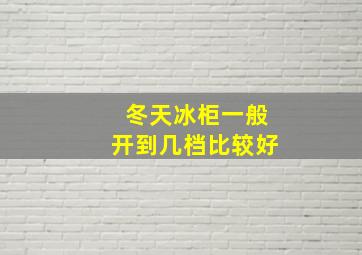 冬天冰柜一般
开到几档比较好